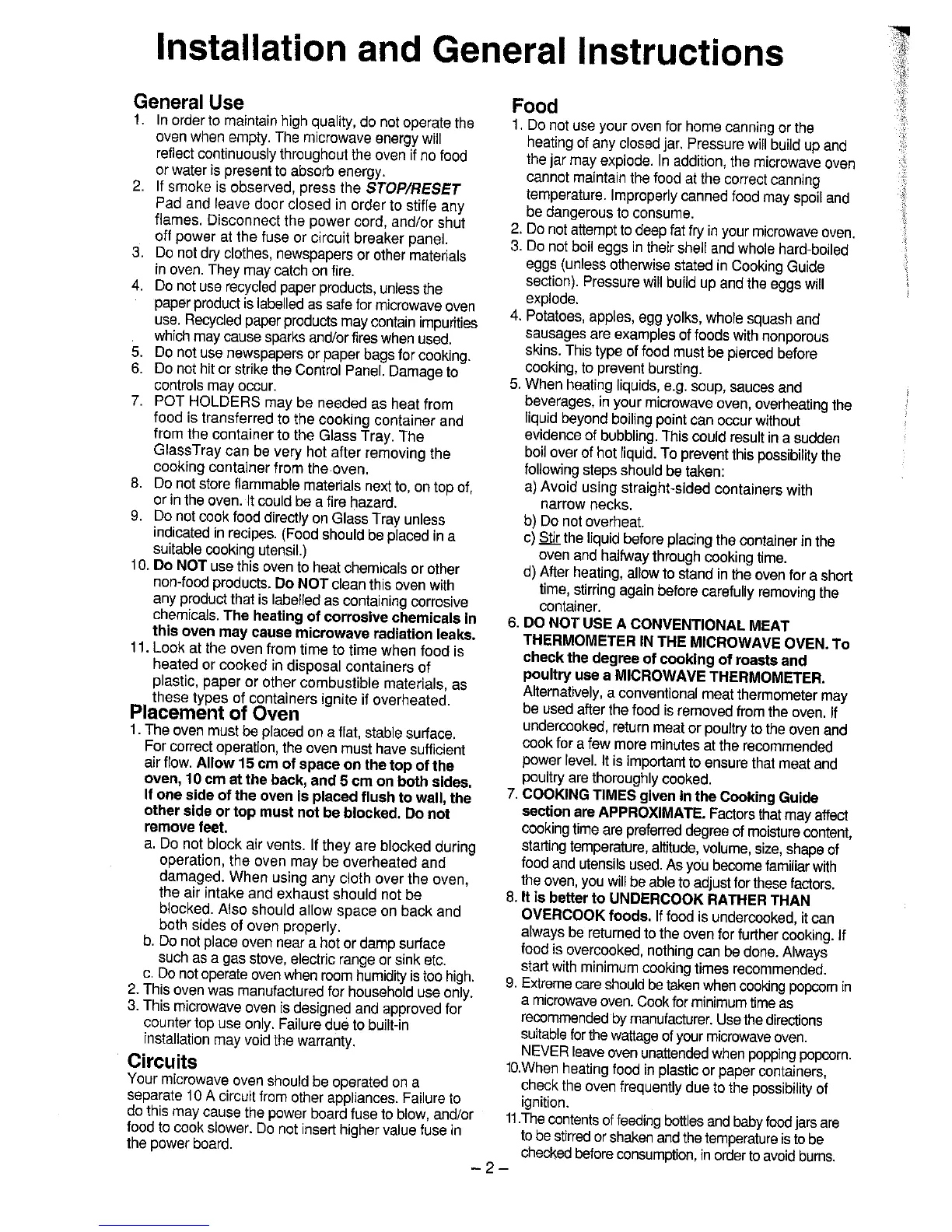 Installation and General Instructions

General Use

1. In order to maintain high quality, do not operate the oven when empty. The microwave energy will reflect continuously throughout the oven if no food or water is present to absorb energy.
2. If smoke is observed, press the STOP/RESET Pad and leave door closed in order to stifle any flames. Disconnect the power cord, and/or shut off power at the fuse or circuit breaker panel.
3. Do not dry clothes, newspapers or other materials in oven. They may catch on fire.
4. Do not use recycled paper products, unless the paper product is labelled as safe for microwave oven use. Recycled paper products may contain impurities which may cause sparks and/or fires when used.
5. Do not use newspapers or paper bags for cooking.
6. Do not hit or strike the Control Panel. Damage to controls may occur.
7. POT HOLDERS may be needed as heat from food is transferred to the cooking container and from the container to the Glass Tray. The GlassTray can be very hot after removing the cooking container from the oven.
8. Do not store flammable materials next to, on top of, or in the oven. It could be a fire hazard.
9. Do not cook food directly on Glass Tray unless indicated in recipes. (Food should be placed in a suitable cooking utensil.)
10. Do NOT use this oven to heat chemicals or other non-food products. Do NOT clean this oven with any product that is labelled as containing corrosive chemicals. The heating of corrosive chemicals in this oven may cause microwave radiation leaks.
11. Look at the oven from time to time when food is heated or cooked in disposal containers of plastic, paper or other combustible materials, as these types of containers ignite if overheated.

Placement of Oven

1. The oven must be placed on a flat, stable surface. For correct operation, the oven must have sufficient air flow. Allow 15 cm of space on the top of the oven, 10 cm at the back, and 5 cm on both sides. If one side of the oven is placed flush to wall, the other side or top must not be blocked. Do not remove feet.
a. Do not block air vents. If they are blocked during operation, the oven may be overheated and damaged. When using any cloth over the oven, the air intake and exhaust should not be blocked. Also should allow space on back and both sides of oven properly.
b. Do not place oven near a hot or damp surface such as a gas stove, electric range or sink etc.
c. Do not operate oven when room humidity is too high.
2. This oven was manufactured for household use only.
3. This microwave oven is designed and approved for counter top use only. Failure due to built-in installation may void the warranty.

Circuits

Your microwave oven should be operated on a separate 10 A circuit from other appliances. Failure to do this may cause the power board fuse to blow, and/or food to cook slower. Do not insert higher value fuse in the power board.

Food

1. Do not use your oven for home canning or the heating of any closed jar. Pressure will build up and the jar may explode. In addition, the microwave oven cannot maintain the food at the correct canning temperature. Improperly canned food may spoil and be dangerous to consume.
2. Do not attempt to deep fat fry in your microwave oven.
3. Do not boil eggs in their shell and whole hard-boiled eggs (unless otherwise stated in Cooking Guide section). Pressure will build up and the eggs will explode.
4. Potatoes, apples, egg yolks, whole squash and sausages are examples of foods with nonporous skins. This type of food must be pierced before cooking, to prevent bursting.
5. When heating liquids, e.g. soup, sauces and beverages, in your microwave oven, overheating the liquid beyond boiling point can occur without evidence of bubbling. This could result in a sudden boil over of hot liquid. To prevent this possibility the following steps should be taken:
a) Avoid using straight-sided containers with narrow necks.
b) Do not overheat.
c) Stir the liquid before placing the container in the oven and halfway through cooking time.
d) After heating, allow to stand in the oven for a short time, stirring again before carefully removing the container.
6. DO NOT USE A CONVENTIONAL MEAT THERMOMETER IN THE MICROWAVE OVEN. To check the degree of cooking of roasts and poultry use a MICROWAVE THERMOMETER. Alternatively, a conventional meat thermometer may be used after the food is removed from the oven. If undercooked, return meat or poultry to the oven and cook for a few more minutes at the recommended power level. It is important to ensure that meat and poultry are thoroughly cooked.
7. COOKING TIMES given in the Cooking Guide section are APPROXIMATE. Factors that may affect cooking time are preferred degree of moisture content, starting temperature, altitude, volume, size, shape of food and utensils used. As you become familiar with the oven, you will be able to adjust for these factors.
8. It is better to UNDERCOOK RATHER THAN OVERCOOK foods. If food is undercooked, it can always be returned to the oven for further cooking. If food is overcooked, nothing can be done. Always start with minimum cooking times recommended.
9. Extreme care should be taken when cooking popcorn in a microwave oven. Cook for minimum time as recommended by manufacturer. Use the directions suitable for the wattage of your microwave oven. NEVER leave oven unattended when popping popcorn.
10.When heating food in plastic or paper containers, check the oven frequently due to the possibility of ignition.
11.The contents of feeding bottles and baby food jars are to be stirred or shaken and the temperature is to be checked before consumption, in order to avoid burns.

– 2 –